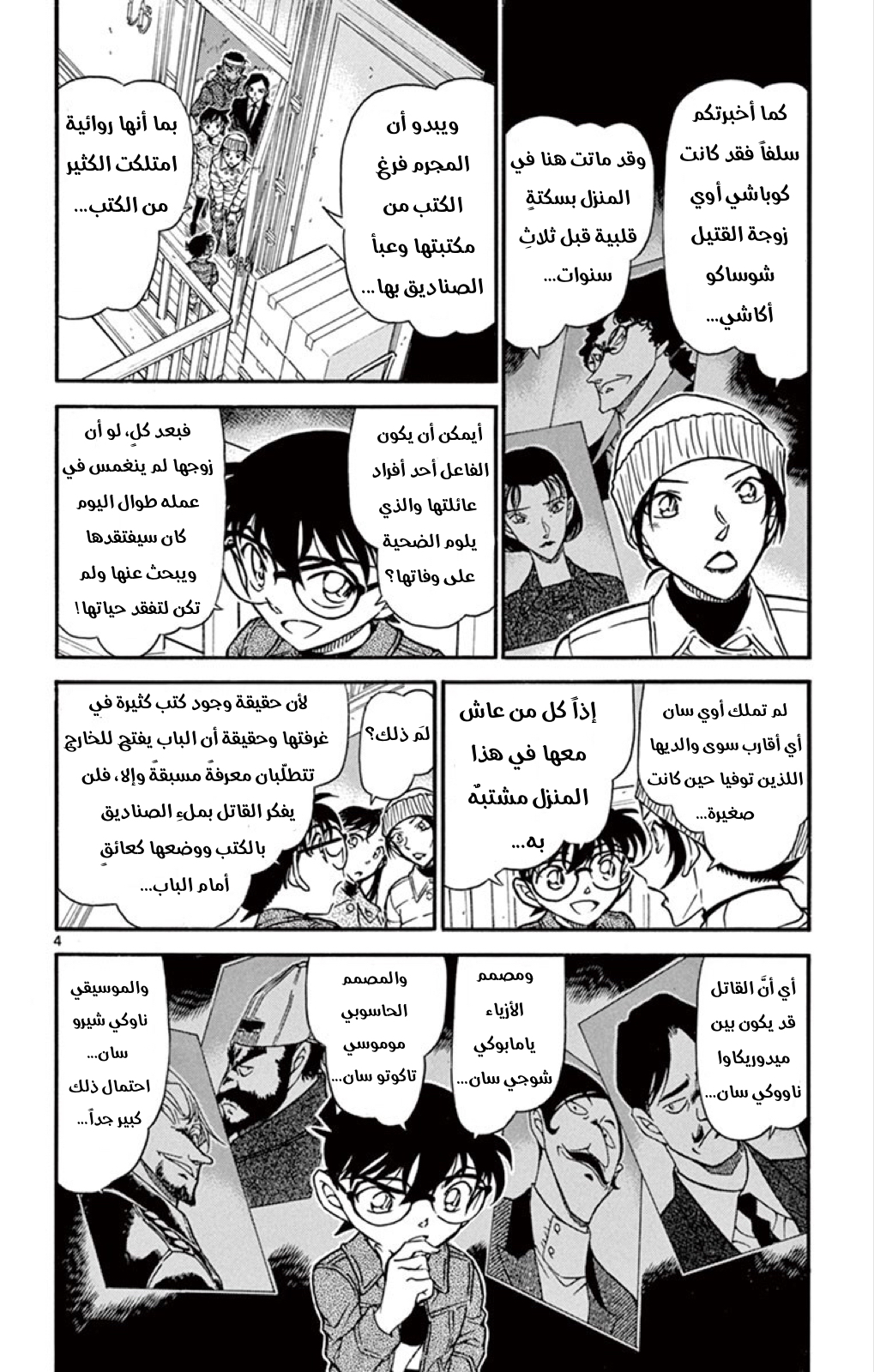 كما أخبرتكم سلفاً فقد كانت كوباشي أوي زوجة القتيل شوساكو أكاشي...

وقد ماتت هنا في المنزل بسكتةٍ قلبية قبل ثلاثِ سنوات...

ويبدو أن المجرم فرغ الكتب من مكتبتها وعبأ الصناديق بها...

بما أنها روائية امتلكت الكثير من الكتب...

أيمكن أن يكون الفاعل أحد أفراد عائلتها والذي يلوم الضحية على وفاتها؟

فبعد كلٍ، لو أن زوجها لم ينغمس في عمله طوال اليوم كان سيفتقدها ويبحث عنها ولم تكن لتفقد حياتها!

لم تملك أوي سان أي أقارب سوى والديها اللذين توفيا حين كانت صغيرة...

إذاً كل من عاش معها في هذا المنزل مشتبهٌ به...

لمَ ذلك؟

لأن حقيقة وجود كتب كثيرة في غرفتها وحقيقة أن الباب يفتح للخارج تتطلّبان معرفةً مسبقةً وإلا، فلن يفكر القاتل بملءِ الصناديق بالكتب ووضعها كعائقٍ أمام الباب...

4

أي أنَّ القاتل قد يكون بين ميدوريكاوا ناووكي سان...

ومصمم الأزياء يامابوكي شوجي سان...

والمصمم الحاسوبي موموسي تاكوتو سان...

والموسيقي ناوكي شيرو سان... احتمال ذلك كبير جداً...